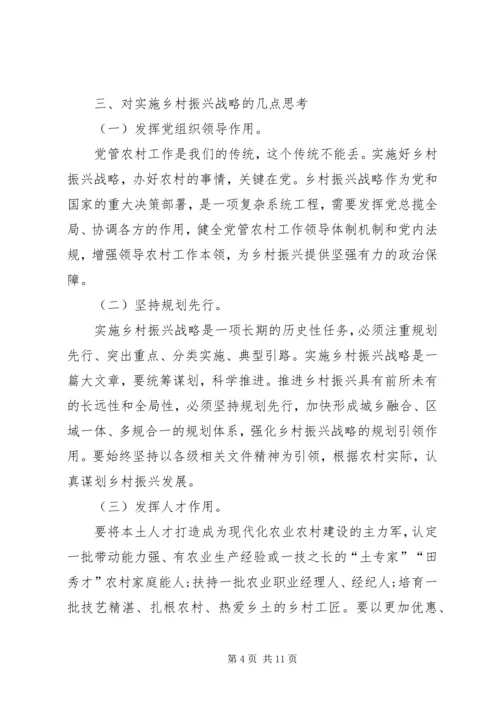 三、对实施乡村振兴战略的几点思考

（一）发挥党组织领导作用。

党管农村工作是我们的传统，这个传统不能丢。实施好乡村振兴战略，办好农村的事情，关键在党。乡村振兴战略作为党和国家的重大决策部署，是一项复杂系统工程，需要发挥党总揽全局、协调各方的作用，健全党管农村工作领导体制机制和党内法规，增强领导农村工作本领，为乡村振兴提供坚强有力的政治保障。

（二）坚持规划先行。

实施乡村振兴战略是一项长期的历史性任务，必须注重规划先行、突出重点、分类实施、典型引路。实施乡村振兴战略是一篇大文章，要统筹谋划，科学推进。推进乡村振兴具有前所未有的长远性和全局性，必须坚持规划先行，加快形成城乡融合、区域一体、多规合一的规划体系，强化乡村振兴战略的规划引领作用。要始终坚持以各级相关文件精神为引领，根据农村实际，认真谋划乡村振兴发展。

（三）发挥人才作用。

要将本土人才打造成为现代化农业农村建设的主力军，认定一批带动能力强、有农业生产经验或一技之长的“土专家”“田秀才”农村家庭能人；扶持一批农业职业经理人、经纪人；培育一批技艺精湛、扎根农村、热爱乡土的乡村工匠。要以更加优惠、

第 4 页 共 11 页